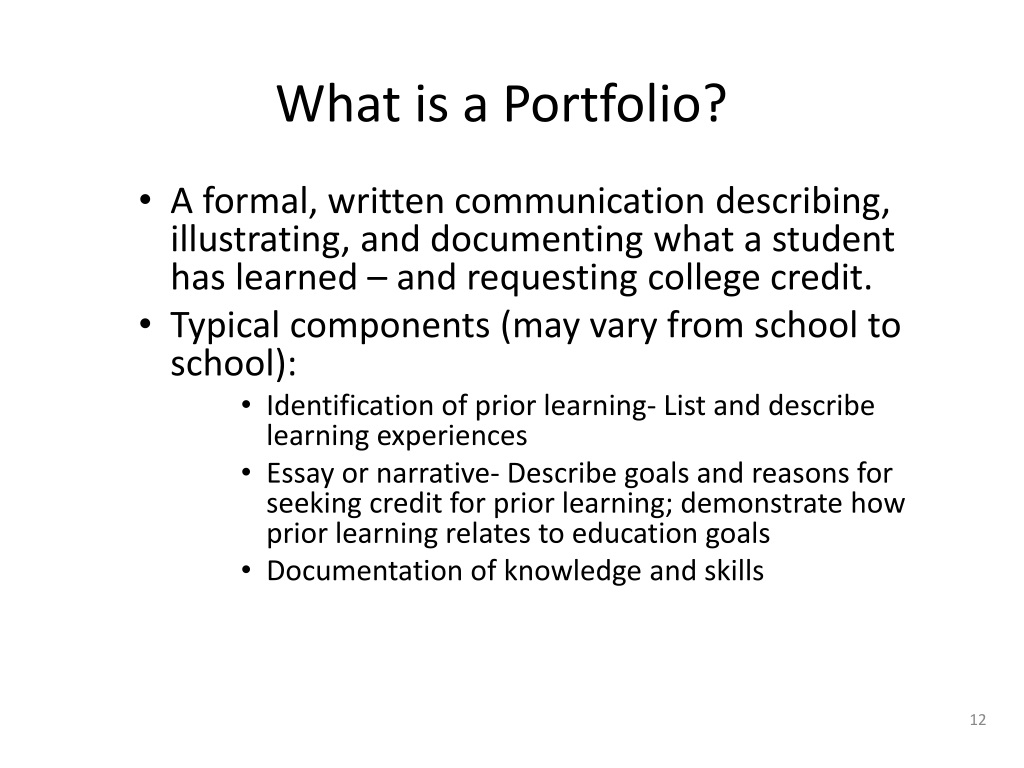 What is a Portfolio?

• A formal, written communication describing, illustrating, and documenting what a student has learned – and requesting college credit.
• Typical components (may vary from school to school):
  • Identification of prior learning- List and describe learning experiences
  • Essay or narrative- Describe goals and reasons for seeking credit for prior learning; demonstrate how prior learning relates to education goals
  • Documentation of knowledge and skills

12